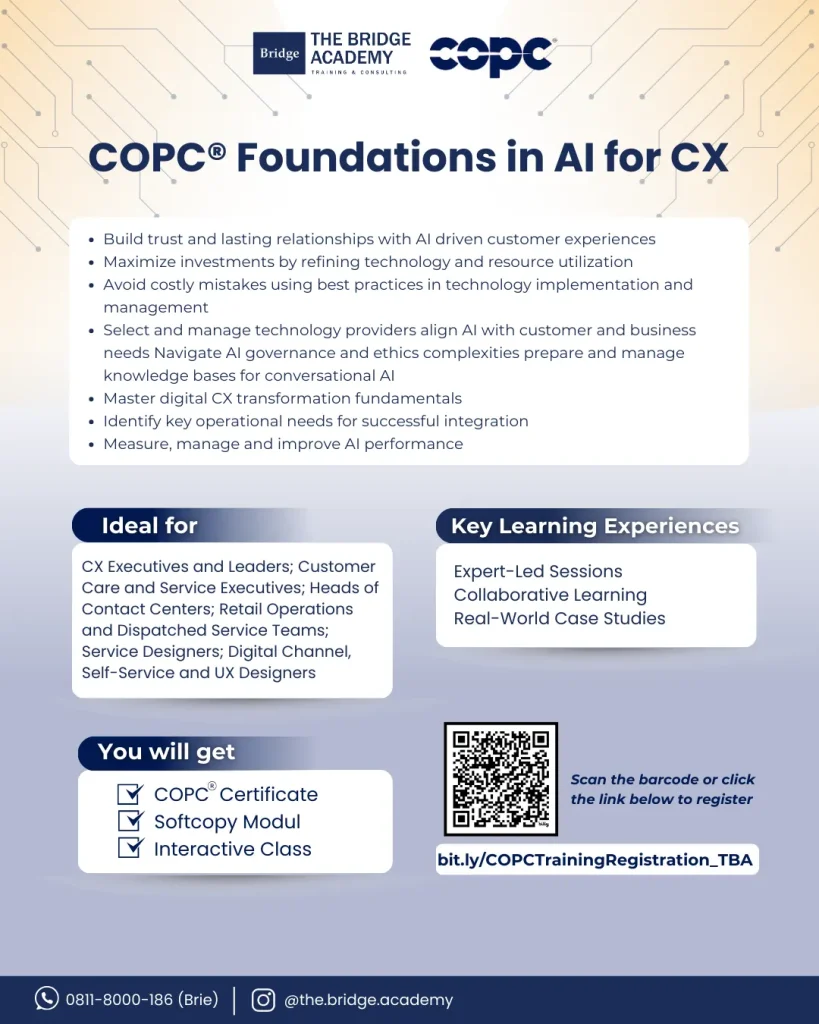 Bridge THE BRIDGE ACADEMY
TRAINING & CONSULTING

COPC®

COPC® Foundations in AI for CX

- Build trust and lasting relationships with AI driven customer experiences
- Maximize investments by refining technology and resource utilization
- Avoid costly mistakes using best practices in technology implementation and management
- Select and manage technology providers align AI with customer and business needs Navigate AI governance and ethics complexities prepare and manage knowledge bases for conversational AI
- Master digital CX transformation fundamentals
- Identify key operational needs for successful integration
- Measure, manage and improve AI performance

Ideal for

CX Executives and Leaders; Customer Care and Service Executives; Heads of Contact Centers; Retail Operations and Dispatched Service Teams; Service Designers; Digital Channel, Self-Service and UX Designers

Key Learning Experiences

Expert-Led Sessions
Collaborative Learning
Real-World Case Studies

You will get

COPC® Certificate
Softcopy Modul
Interactive Class

Scan the barcode or click the link below to register

bit.ly/COPCTrainingRegistration_TBA

0811-8000-186 (Brie) | @the.bridge.academy